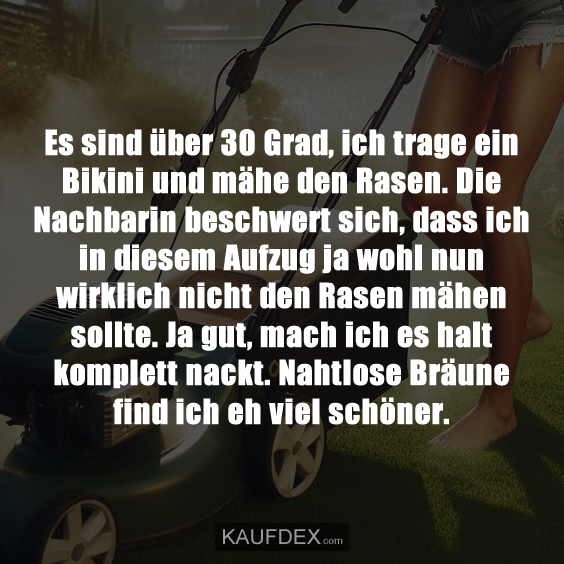 Es sind über 30 Grad, ich trage ein Bikini und mähe den Rasen. Die Nachbarin beschwert sich, dass ich in diesem Aufzug ja wohl nun wirklich nicht den Rasen mähen sollte. Ja gut, mach ich es halt komplett nackt. Nahtlose Bräune find ich eh viel schöner.

KAUFDEX.com